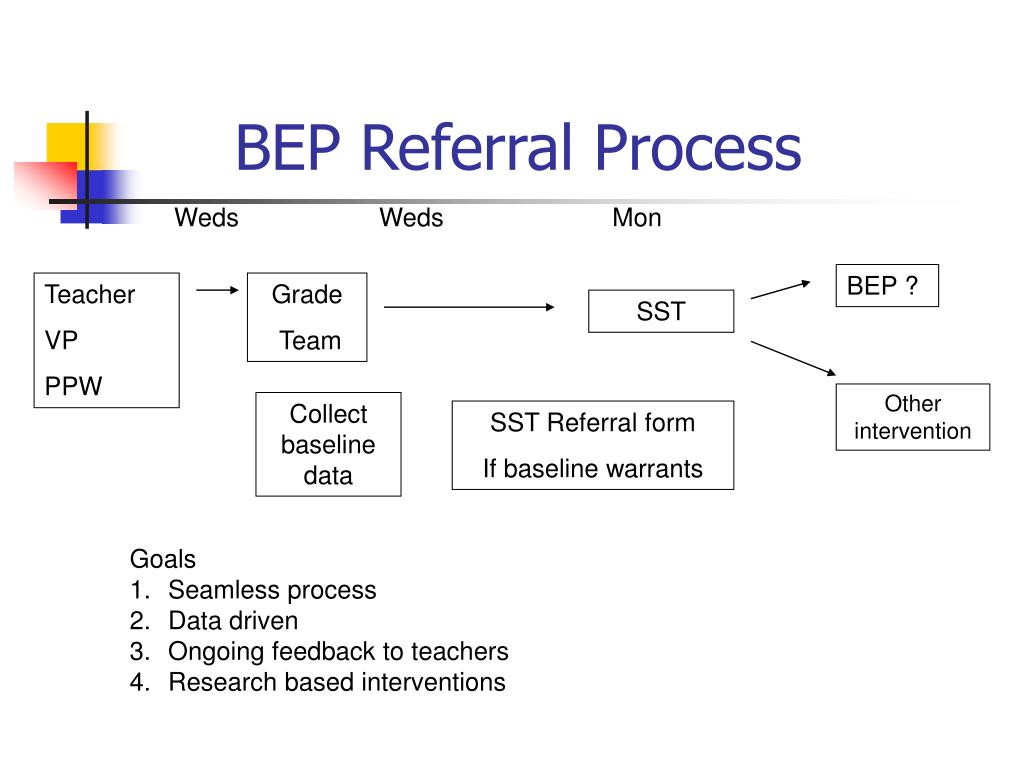 BEP Referral Process

Weds

Weds

Mon

Teacher

VP

PPW

Grade

Team

SST

BEP ?

Other intervention

Collect baseline data

SST Referral form

If baseline warrants

Goals
1. Seamless process
2. Data driven
3. Ongoing feedback to teachers
4. Research based interventions